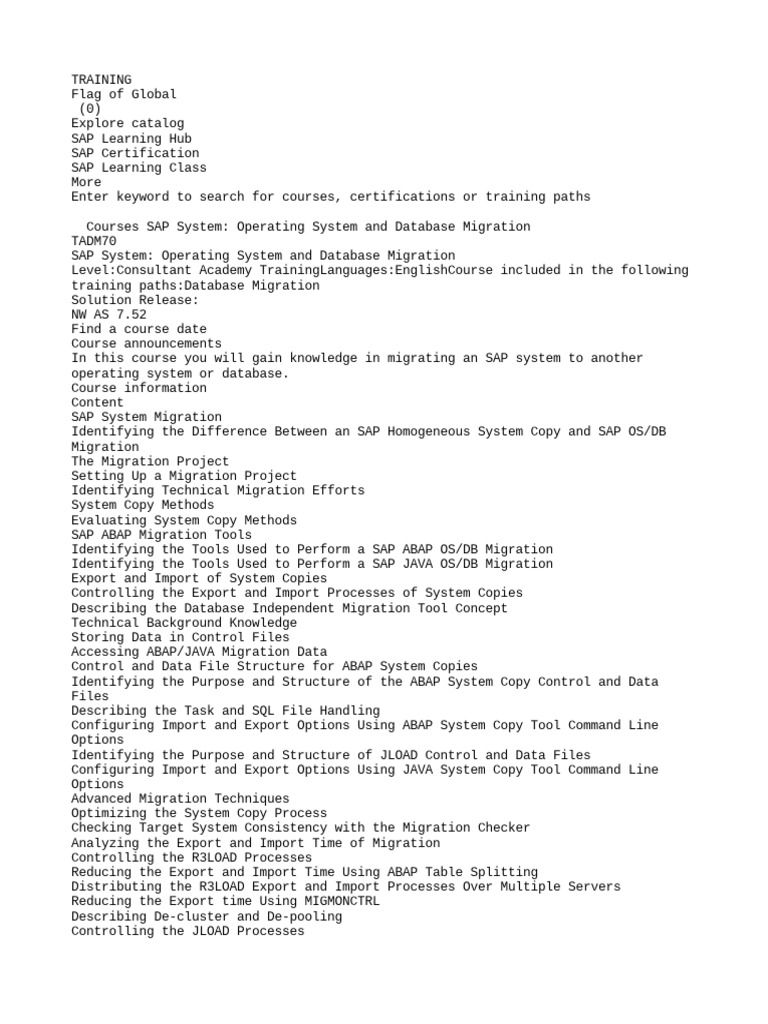 TRAINING
Flag of Global
(0)
Explore catalog
SAP Learning Hub
SAP Certification
SAP Learning Class
More
Enter keyword to search for courses, certifications or training paths

Courses SAP System: Operating System and Database Migration
TADM70
SAP System: Operating System and Database Migration
Level:Consultant Academy TrainingLanguages:EnglishCourse included in the following training paths:Database Migration
Solution Release:
NW AS 7.52
Find a course date
Course announcements
In this course you will gain knowledge in migrating an SAP system to another operating system or database.
Course information
Content
SAP System Migration
Identifying the Difference Between an SAP Homogeneous System Copy and SAP OS/DB Migration
The Migration Project
Setting Up a Migration Project
Identifying Technical Migration Efforts
System Copy Methods
Evaluating System Copy Methods
SAP ABAP Migration Tools
Identifying the Tools Used to Perform a SAP ABAP OS/DB Migration
Identifying the Tools Used to Perform a SAP JAVA OS/DB Migration
Export and Import of System Copies
Controlling the Export and Import Processes of System Copies
Describing the Database Independent Migration Tool Concept
Technical Background Knowledge
Storing Data in Control Files
Accessing ABAP/JAVA Migration Data
Control and Data File Structure for ABAP System Copies
Identifying the Purpose and Structure of the ABAP System Copy Control and Data Files
Describing the Task and SQL File Handling
Configuring Import and Export Options Using ABAP System Copy Tool Command Line Options
Identifying the Purpose and Structure of JLOAD Control and Data Files
Configuring Import and Export Options Using JAVA System Copy Tool Command Line Options
Advanced Migration Techniques
Optimizing the System Copy Process
Checking Target System Consistency with the Migration Checker
Analyzing the Export and Import Time of Migration
Controlling the R3LOAD Processes
Reducing the Export and Import Time Using ABAP Table Splitting
Distributing the R3LOAD Export and Import Processes Over Multiple Servers
Reducing the Export time Using MIGMONCTRL
Describing De-cluster and De-pooling
Controlling the JLOAD Processes